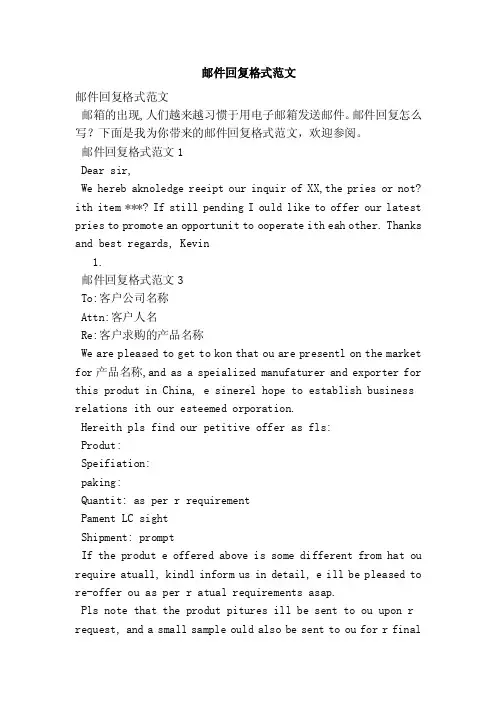 邮件回复格式范文

邮件回复格式范文

邮箱的出现,人们越来越习惯于用电子邮箱发送邮件。邮件回复怎么写？下面是我为你带来的邮件回复格式范文，欢迎参阅。

邮件回复格式范文 1

Dear sir,

We hereb aknoledge reeipt our inquir of XX,the pries or not? ith item ***? If still pending I ould like to offer our latest pries to promote an opportunit to ooperate ith eah other. Thanks and best regards, Kevin

1.

邮件回复格式范文 3

To:客户公司名称

Attn:客户人名

Re:客户求购的产品名称

We are pleased to get to kon that ou are presentl on the market for 产品名称,and as a speialized manufaturer and exporter for this produt in China, e sinerel hope to establish business relations ith our esteemed orporation.

Hereith pls find our petitive offer as fls:

Produt:

Speifiation:

paking:

Quantit: as per r requirement

Pament LC sight

Shipment: prompt

If the produt e offered above is some different from hat ou require atuall, kindl inform us in detail, e ill be pleased to re-offer ou as per r atual requirements asap.

Pls note that the produt pitures ill be sent to ou upon r request, and a small sample ould also be sent to ou for r final